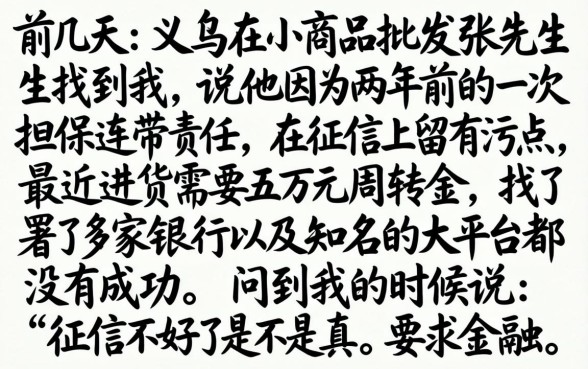 前几天：义乌在小商品批发张先生生找到我，说他因为两年前的一次担保连带责任，在征信上留有污点，最近进货需要五万元周转金，找了署了多家银行以及知名的大平台都没有成功。问到我的时候说：“征信不好了是不是真。要求金融。